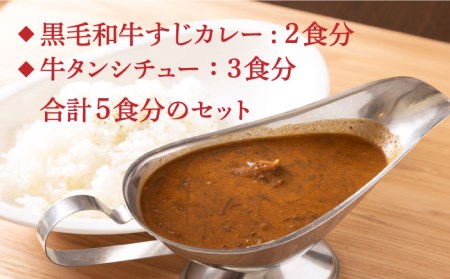 ◆黒毛和牛すじカレー：2食分
◆牛タンシチュー：3食分
合計5食分のセット